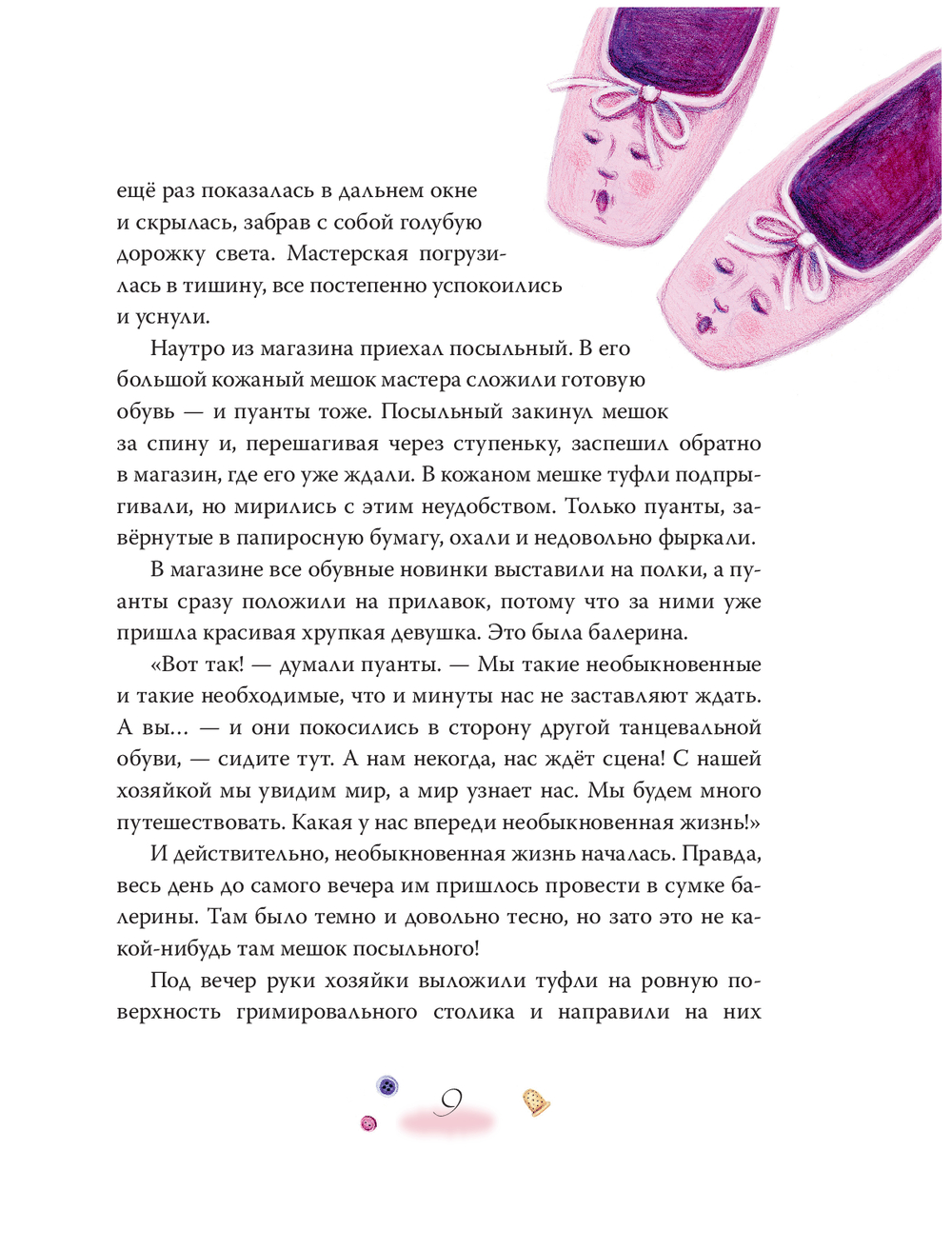 ещё раз показалась в дальнем окне и скрылась, забрав с собой голубую дорожку света. Мастерская погрузилась в тишину, все постепенно успокоились и уснули.

Наутро из магазина приехал посыльный. В его большой кожаный мешок мастера сложили готовую обувь — и пуанты тоже. Посыльный закинул мешок за спину и, перешагивая через ступеньку, заспешил обратно в магазин, где его уже ждали. В кожаном мешке туфли подпрыгивали, но мирились с этим неудобством. Только пуанты, завёрнутые в папиросную бумагу, охали и недовольно фыркали.

В магазине все обувные новинки выставили на полки, а пуанты сразу положили на прилавок, потому что за ними уже пришла красивая хрупкая девушка. Это была балерина.

«Вот так! — думали пуанты. — Мы такие необыкновенные и такие необходимые, что и минуты нас не заставляют ждать. А вы… — и они покосились в сторону другой танцевальной обуви, — сидите тут. А нам некогда, нас ждёт сцена! С нашей хозяйкой мы увидим мир, а мир узнает нас. Мы будем много путешествовать. Какая у нас впереди необыкновенная жизнь!»

И действительно, необыкновенная жизнь началась. Правда, весь день до самого вечера им пришлось провести в сумке балерины. Там было темно и довольно тесно, но зато это не какой-нибудь там мешок посыльного!

Под вечер руки хозяйки выложили туфли на ровную поверхность гримировального столика и направили на них

9